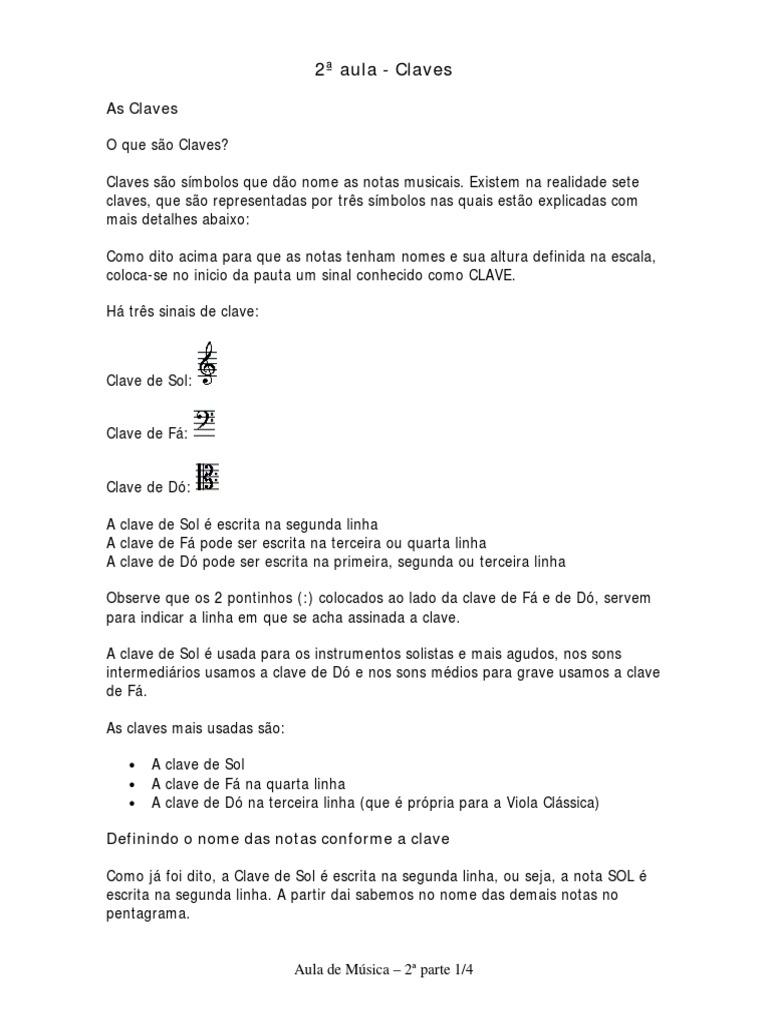 2ª aula - Claves

As Claves

O que são Claves?

Claves são símbolos que dão nome as notas musicais. Existem na realidade sete claves, que são representadas por três símbolos nas quais estão explicadas com mais detalhes abaixo:

Como dito acima para que as notas tenham nomes e sua altura definida na escala, coloca-se no inicio da pauta um sinal conhecido como CLAVE.

Há três sinais de clave:

Clave de Sol:

Clave de Fá:

Clave de Dó:

A clave de Sol é escrita na segunda linha
A clave de Fá pode ser escrita na terceira ou quarta linha
A clave de Dó pode ser escrita na primeira, segunda ou terceira linha

Observe que os 2 pontinhos (:) colocados ao lado da clave de Fá e de Dó, servem para indicar a linha em que se acha assinada a clave.

A clave de Sol é usada para os instrumentos solistas e mais agudos, nos sons intermediários usamos a clave de Dó e nos sons médios para grave usamos a clave de Fá.

As claves mais usadas são:

• A clave de Sol
• A clave de Fá na quarta linha
• A clave de Dó na terceira linha (que é própria para a Viola Clássica)

Definindo o nome das notas conforme a clave

Como já foi dito, a Clave de Sol é escrita na segunda linha, ou seja, a nota SOL é escrita na segunda linha. A partir dai sabemos no nome das demais notas no pentagrama.

Aula de Música – 2ª parte 1/4